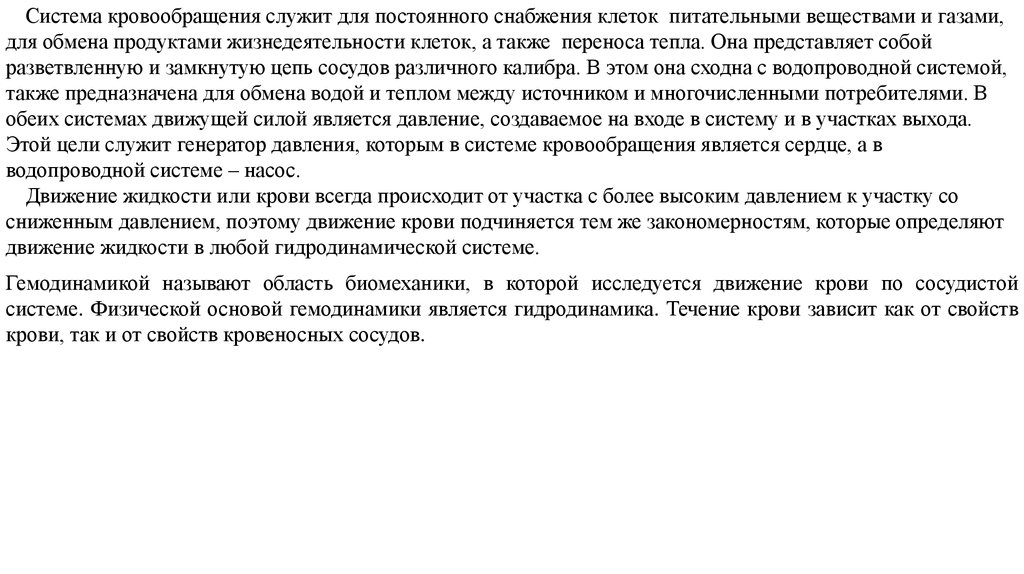 Система кровообращения служит для постоянного снабжения клеток питательными веществами и газами, для обмена продуктами жизнедеятельности клеток, а также переноса тепла. Она представляет собой разветвленную и замкнутую цепь сосудов различного калибра. В этом она сходна с водопроводной системой, также предназначена для обмена водой и теплом между источником и многочисленными потребителями. В обеих системах движущей силой является давление, создаваемое на входе в систему и в участках выхода. Этой цели служит генератор давления, которым в системе кровообращения является сердце, а в водопроводной системе – насос.

Движение жидкости или крови всегда происходит от участка с более высоким давлением к участку со сниженным давлением, поэтому движение крови подчиняется тем же закономерностям, которые определяют движение жидкости в любой гидродинамической системе.

Гемодинамикой называют область биомеханики, в которой исследуется движение крови по сосудистой системе. Физической основой гемодинамики является гидродинамика. Течение крови зависит как от свойств крови, так и от свойств кровеносных сосудов.